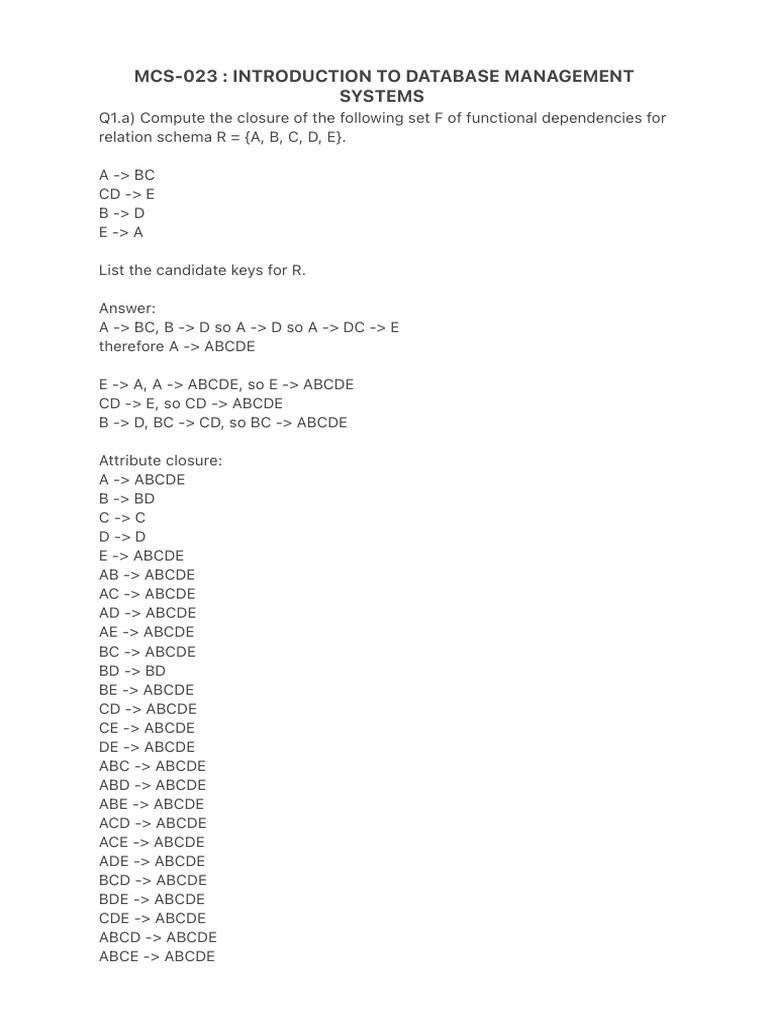 MCS-023 : INTRODUCTION TO DATABASE MANAGEMENT SYSTEMS

Q1.a) Compute the closure of the following set F of functional dependencies for relation schema R = {A, B, C, D, E}.

A -> BC
CD -> E
B -> D
E -> A

List the candidate keys for R.

Answer:
A -> BC, B -> D so A -> D so A -> DC -> E
therefore A -> ABCDE

E -> A, A -> ABCDE, so E -> ABCDE
CD -> E, so CD -> ABCDE
B -> D, BC -> CD, so BC -> ABCDE

Attribute closure:
A -> ABCDE
B -> BD
C -> C
D -> D
E -> ABCDE
AB -> ABCDE
AC -> ABCDE
AD -> ABCDE
AE -> ABCDE
BC -> ABCDE
BD -> BD
BE -> ABCDE
CD -> ABCDE
CE -> ABCDE
DE -> ABCDE
ABC -> ABCDE
ABD -> ABCDE
ABE -> ABCDE
ACD -> ABCDE
ACE -> ABCDE
ADE -> ABCDE
BCD -> ABCDE
BDE -> ABCDE
CDE -> ABCDE
ABCD -> ABCDE
ABCE -> ABCDE